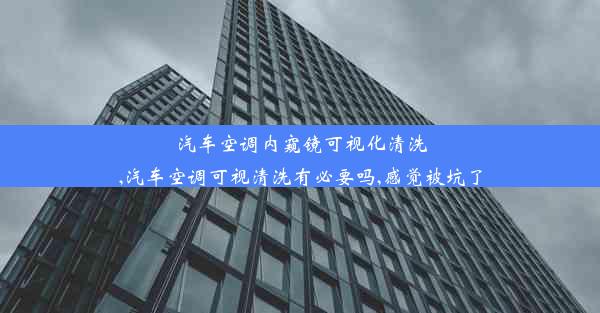 汽车空调内窥镜可视化清洗
,汽车空调可视清洗有必要吗,感觉被坑了